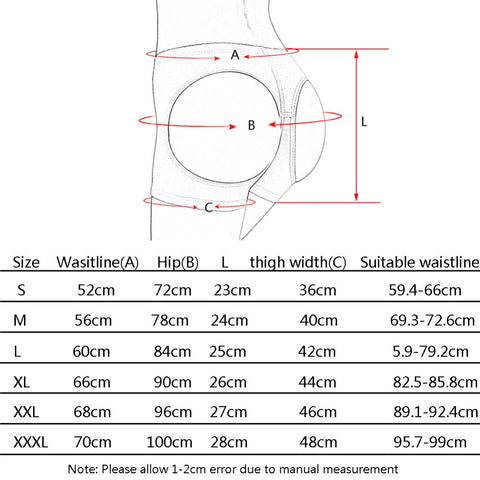 A
B
L
C

| Size | Wasitline(A) | Hip(B) | L | thigh width(C) | Suitable waistline |
|---|---|---|---|---|---|
| S | 52cm | 72cm | 23cm | 36cm | 59.4-66cm |
| M | 56cm | 78cm | 24cm | 40cm | 69.3-72.6cm |
| L | 60cm | 84cm | 25cm | 42cm | 5.9-79.2cm |
| XL | 66cm | 90cm | 26cm | 44cm | 82.5-85.8cm |
| XXL | 68cm | 96cm | 27cm | 46cm | 89.1-92.4cm |
| XXXL | 70cm | 100cm | 28cm | 48cm | 95.7-99cm |

Note: Please allow 1-2cm error due to manual measurement